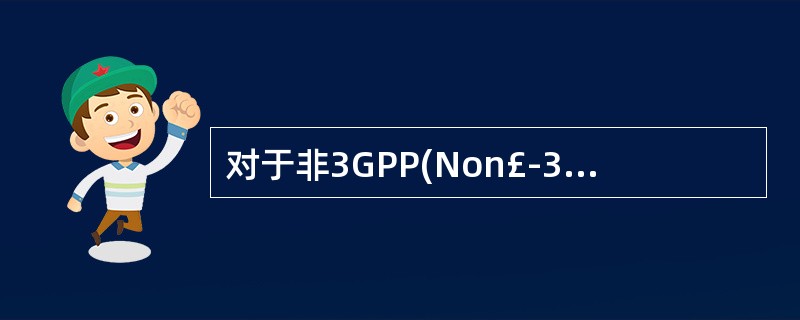 对于非3GPP(Non£-3...